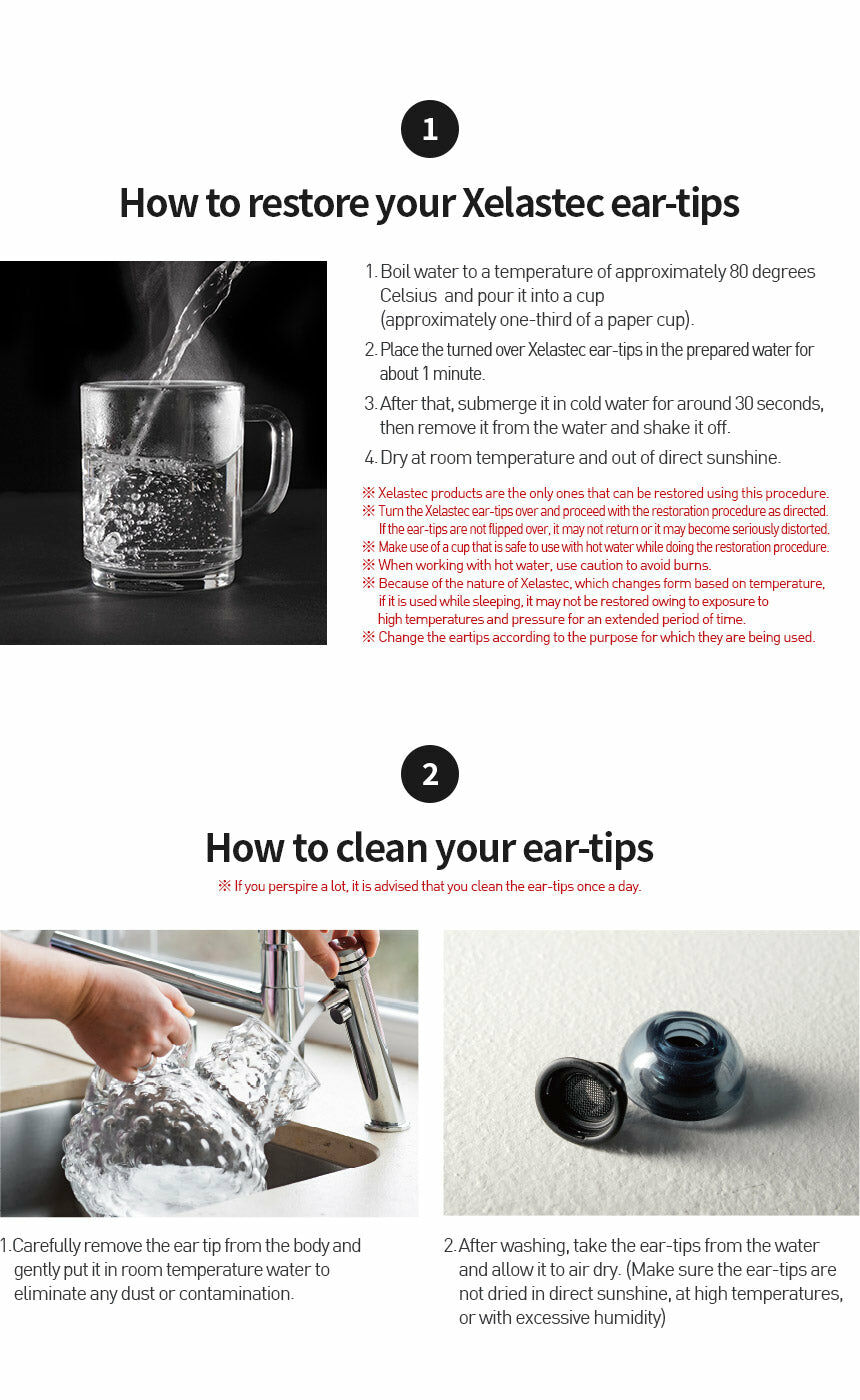 1

How to restore your Xelastec ear-tips

1. Boil water to a temperature of approximately 80 degrees Celsius and pour it into a cup (approximately one-third of a paper cup).

2. Place the turned over Xelastec ear-tips in the prepared water for about 1 minute.

3. After that, submerge it in cold water for around 30 seconds, then remove it from the water and shake it off.

4. Dry at room temperature and out of direct sunshine.

※ Xelastec products are the only ones that can be restored using this procedure.
※ Turn the Xelastec ear-tips over and proceed with the restoration procedure as directed. If the ear-tips are not flipped over, it may not return or it may become seriously distorted.
※ Make use of a cup that is safe to use with hot water while doing the restoration procedure.
※ When working with hot water, use caution to avoid burns.
※ Because of the nature of Xelastec, which changes form based on temperature, if it is used while sleeping, it may not be restored owing to exposure to high temperatures and pressure for an extended period of time.
※ Change the eartips according to the purpose for which they are being used.

2

How to clean your ear-tips

※ If you perspire a lot, it is advised that you clean the ear-tips once a day.

1. Carefully remove the ear tip from the body and gently put it in room temperature water to eliminate any dust or contamination.

2. After washing, take the ear-tips from the water and allow it to air dry. (Make sure the ear-tips are not dried in direct sunshine, at high temperatures, or with excessive humidity)